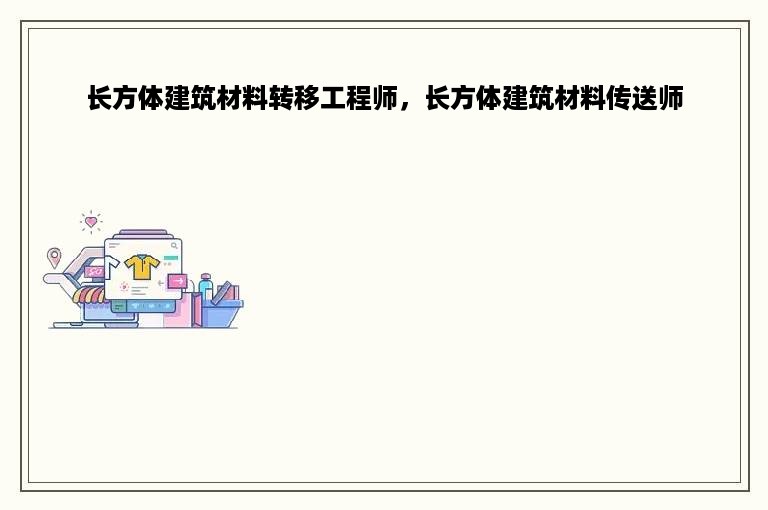 长方体建筑材料转移工程师，长方体建筑材料传送师